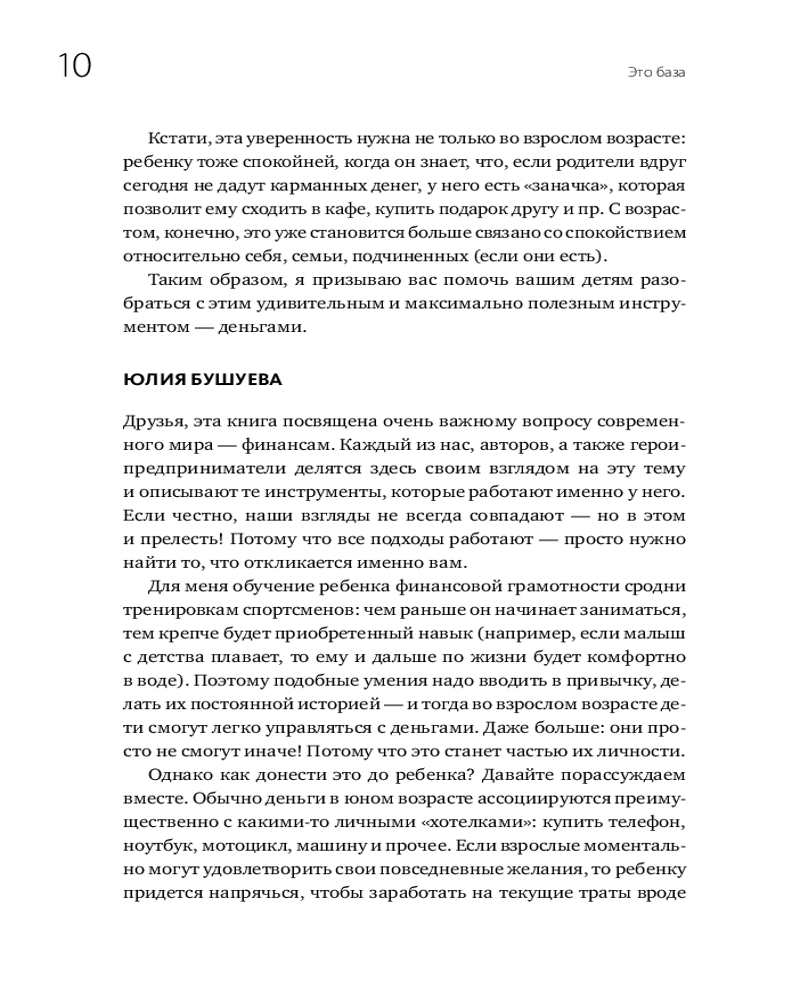 10

Это база

Кстати, эта уверенность нужна не только во взрослом возрасте: ребенку тоже спокойней, когда он знает, что, если родители вдруг сегодня не дадут карманных денег, у него есть «заначка», которая позволит ему сходить в кафе, купить подарок другу и пр. С возрастом, конечно, это уже становится больше связано со спокойствием относительно себя, семьи, подчиненных (если они есть).

Таким образом, я призываю вас помочь вашим детям разобраться с этим удивительным и максимально полезным инструментом — деньгами.

ЮЛИЯ БУШУЕВА

Друзья, эта книга посвящена очень важному вопросу современного мира — финансам. Каждый из нас, авторов, а также герои-предприниматели делятся здесь своим взглядом на эту тему и описывают те инструменты, которые работают именно у него. Если честно, наши взгляды не всегда совпадают — но в этом и прелесть! Потому что все подходы работают — просто нужно найти то, что откликается именно вам.

Для меня обучение ребенка финансовой грамотности сродни тренировкам спортсменов: чем раньше он начинает заниматься, тем крепче будет приобретенный навык (например, если малыш с детства плавает, то ему и дальше по жизни будет комфортно в воде). Поэтому подобные умения надо вводить в привычку, делать их постоянной историей — и тогда во взрослом возрасте дети смогут легко управляться с деньгами. Даже больше: они просто не смогут иначе! Потому что это станет частью их личности.

Однако как донести это до ребенка? Давайте порассуждаем вместе. Обычно деньги в юном возрасте ассоциируются преимущественно с какими-то личными «хотелками»: купить телефон, ноутбук, мотоцикл, машину и прочее. Если взрослые моментально могут удовлетворить свои повседневные желания, то ребенку придется напрячься, чтобы заработать на текущие траты вроде